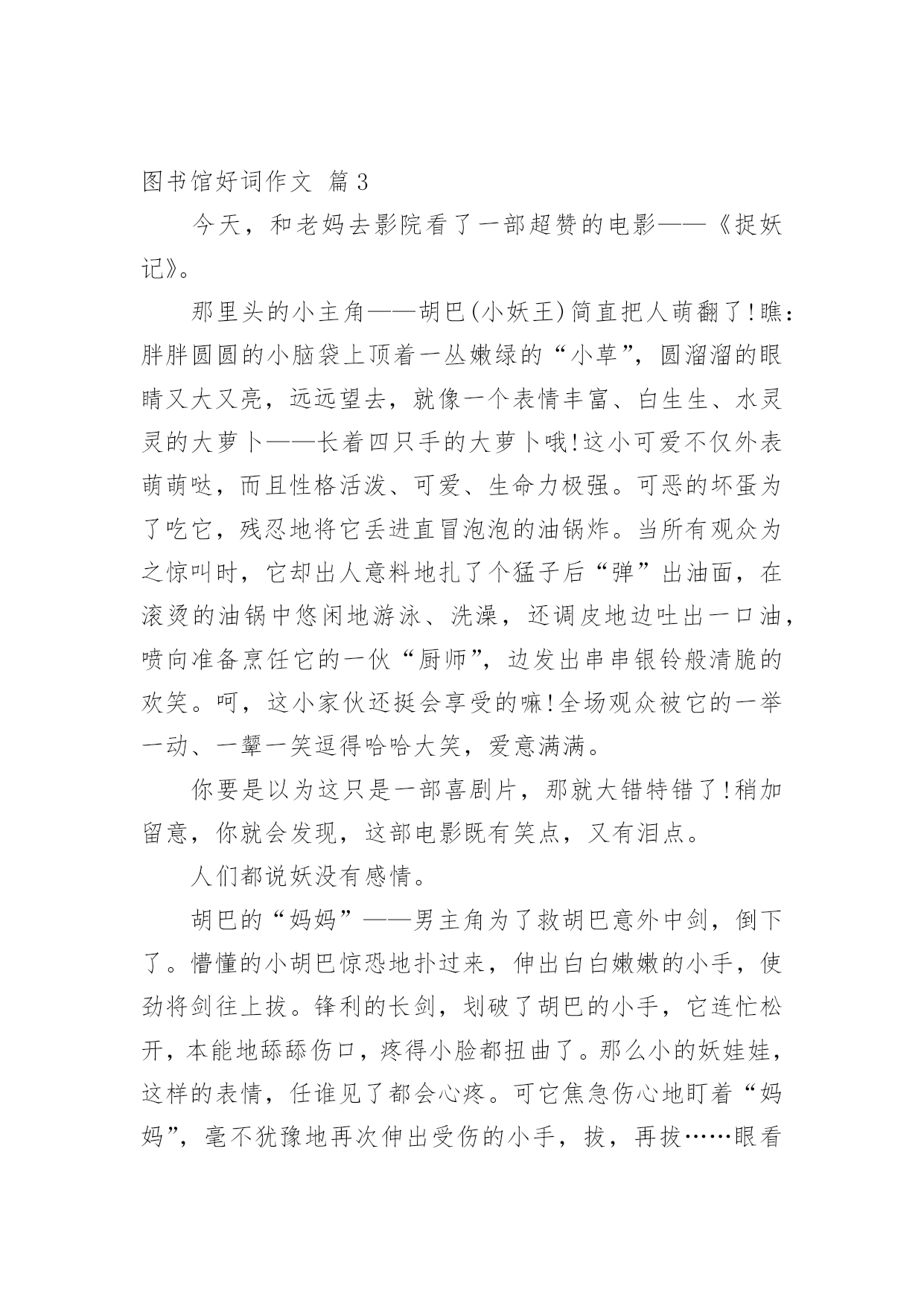 图书馆好词作文 篇3

今天，和老妈去影院看了一部超赞的电影——《捉妖记》。

那里头的小主角——胡巴(小妖王)简直把人萌翻了!瞧:胖胖圆圆的小脑袋上顶着一丛嫩绿的“小草”，圆溜溜的眼睛又大又亮，远远望去，就像一个表情丰富、白生生、水灵灵的大萝卜——长着四只手的大萝卜哦!这小可爱不仅外表萌萌哒，而且性格活泼、可爱、生命力极强。可恶的坏蛋为了吃它，残忍地将它丢进直冒泡泡的油锅炸。当所有观众为之惊叫时，它却出人意料地扎了个猛子后“弹”出油面，在滚烫的油锅中悠闲地游泳、洗澡，还调皮地边吐出一口油，喷向准备烹饪它的一伙“厨师”，边发出串串银铃般清脆的欢笑。呵，这小家伙还挺会享受的嘛!全场观众被它的一举一动、一颦一笑逗得哈哈大笑，爱意满满。

你要是以为这只是一部喜剧片，那就大错特错了!稍加留意，你就会发现，这部电影既有笑点，又有泪点。

人们都说妖没有感情。

胡巴的“妈妈”——男主角为了救胡巴意外中剑，倒下了。懵懂的小胡巴惊恐地扑过来，伸出白白嫩嫩的小手，使劲将剑往上拔。锋利的长剑，划破了胡巴的小手，它连忙松开，本能地舔舔伤口，疼得小脸都扭曲了。那么小的妖娃娃，这样的表情，任谁见了都会心疼。可它焦急伤心地盯着“妈妈”，毫不犹豫地再次伸出受伤的小手，拔，再拔……眼看